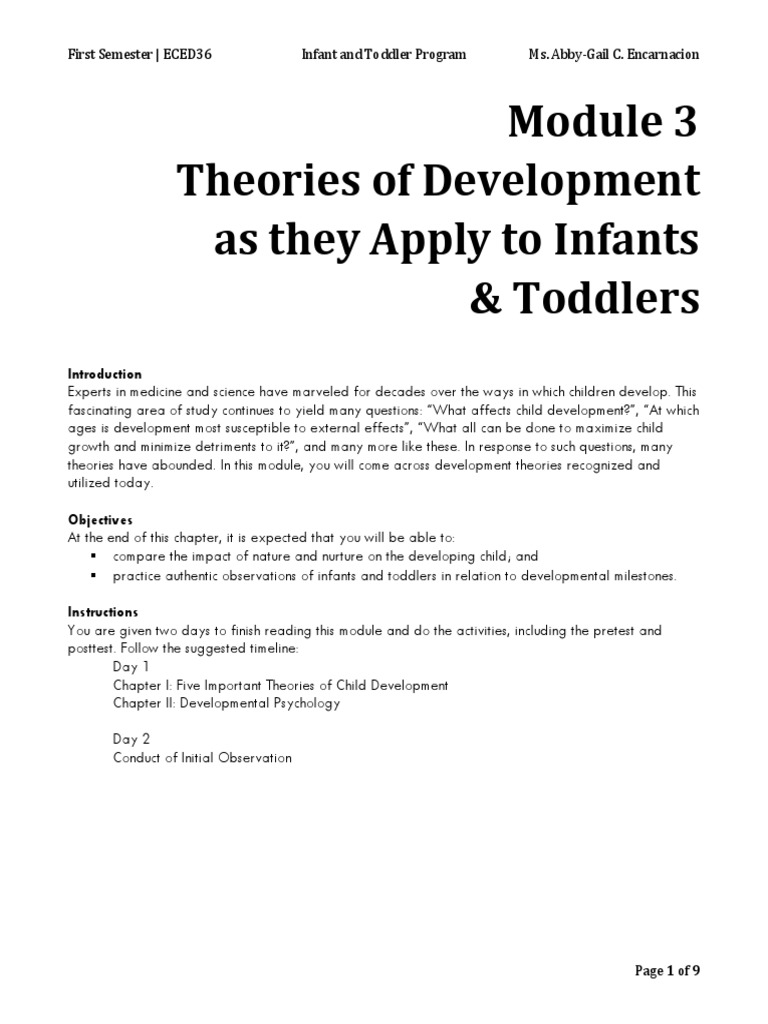 First Semester | ECED36 Infant and Toddler Program Ms. Abby-Gail C. Encarnacion

Module 3
Theories of Development as they Apply to Infants & Toddlers

Introduction
Experts in medicine and science have marveled for decades over the ways in which children develop. This fascinating area of study continues to yield many questions: "What affects child development?", "At which ages is development most susceptible to external effects", "What all can be done to maximize child growth and minimize detriments to it?", and many more like these. In response to such questions, many theories have abounded. In this module, you will come across development theories recognized and utilized today.

Objectives
At the end of this chapter, it is expected that you will be able to:
▪ compare the impact of nature and nurture on the developing child; and
▪ practice authentic observations of infants and toddlers in relation to developmental milestones.

Instructions
You are given two days to finish reading this module and do the activities, including the pretest and posttest. Follow the suggested timeline:
Day 1
Chapter I: Five Important Theories of Child Development
Chapter II: Developmental Psychology

Day 2
Conduct of Initial Observation

Page 1 of 9